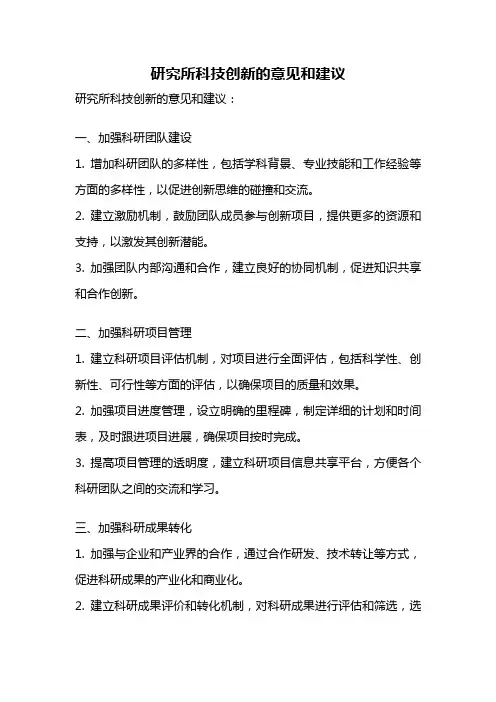 研究所科技创新的意见和建议

研究所科技创新的意见和建议：

一、加强科研团队建设

1. 增加科研团队的多样性，包括学科背景、专业技能和工作经验等方面的多样性，以促进创新思维的碰撞和交流。

2. 建立激励机制，鼓励团队成员参与创新项目，提供更多的资源和支持，以激发其创新潜能。

3. 加强团队内部沟通和合作，建立良好的协同机制，促进知识共享和合作创新。

二、加强科研项目管理

1. 建立科研项目评估机制，对项目进行全面评估，包括科学性、创新性、可行性等方面的评估，以确保项目的质量和效果。

2. 加强项目进度管理，设立明确的里程碑，制定详细的计划和时间表，及时跟进项目进展，确保项目按时完成。

3. 提高项目管理的透明度，建立科研项目信息共享平台，方便各个科研团队之间的交流和学习。

三、加强科研成果转化

1. 加强与企业和产业界的合作，通过合作研发、技术转让等方式，促进科研成果的产业化和商业化。

2. 建立科研成果评价和转化机制，对科研成果进行评估和筛选，选